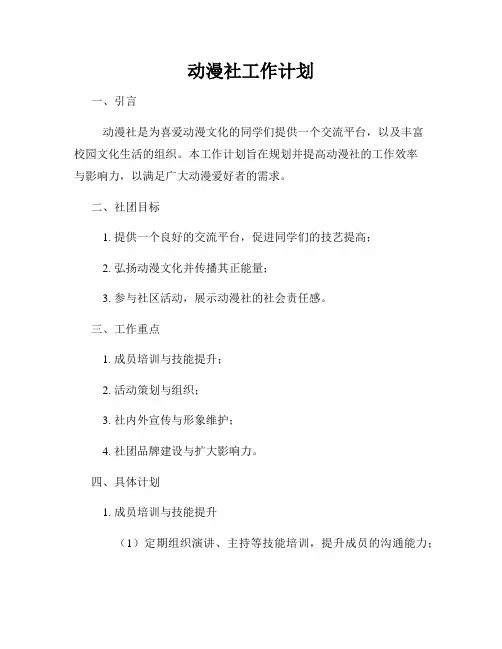 动漫社工作计划

一、引言

动漫社是为喜爱动漫文化的同学们提供一个交流平台，以及丰富校园文化生活的组织。本工作计划旨在规划并提高动漫社的工作效率与影响力，以满足广大动漫爱好者的需求。

二、社团目标

1. 提供一个良好的交流平台，促进同学们的技艺提高；

2. 弘扬动漫文化并传播其正能量；

3. 参与社区活动，展示动漫社的社会责任感。

三、工作重点

1. 成员培训与技能提升；

2. 活动策划与组织；

3. 社内外宣传与形象维护；

4. 社团品牌建设与扩大影响力。

四、具体计划

1. 成员培训与技能提升

（1）定期组织演讲、主持等技能培训，提升成员的沟通能力；